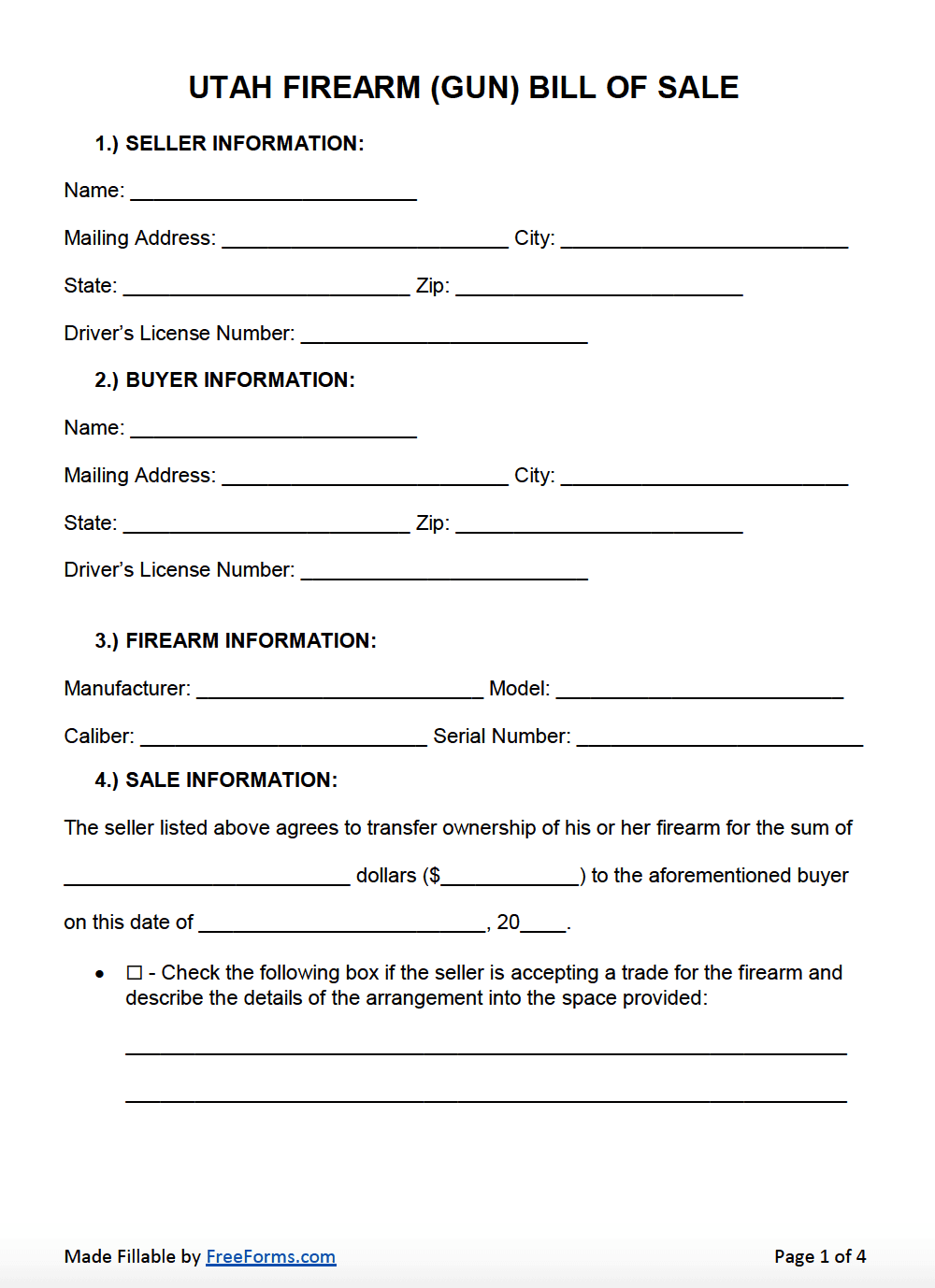 UTAH FIREARM (GUN) BILL OF SALE

1.) SELLER INFORMATION:

Name: ____

Mailing Address: ____ City: ____

State: ____ Zip: ____

Driver's License Number: ____

2.) BUYER INFORMATION:

Name: ____

Mailing Address: ____ City: ____

State: ____ Zip: ____

Driver's License Number: ____

3.) FIREARM INFORMATION:

Manufacturer: ____ Model: ____

Caliber: ____ Serial Number: ____

4.) SALE INFORMATION:

The seller listed above agrees to transfer ownership of his or her firearm for the sum of ____ dollars ($____) to the aforementioned buyer on this date of ____, 20____.

• ☐ - Check the following box if the seller is accepting a trade for the firearm and describe the details of the arrangement into the space provided:

____

____

Made Fillable by FreeForms.com

Page 1 of 4